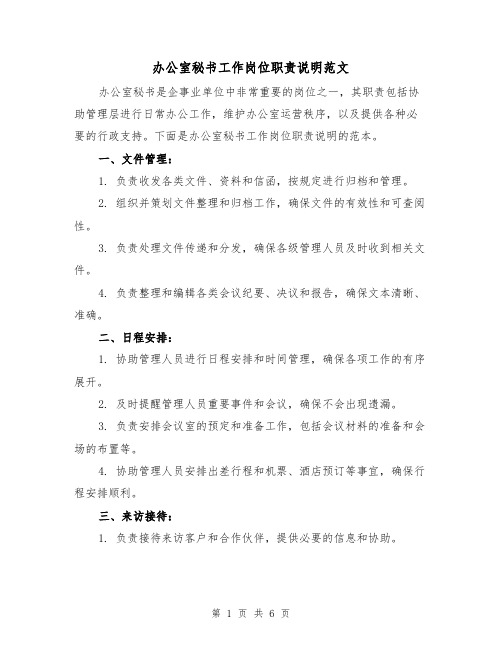 办公室秘书工作岗位职责说明范文

办公室秘书是企事业单位中非常重要的岗位之一，其职责包括协助管理层进行日常办公工作，维护办公室运营秩序，以及提供各种必要的行政支持。下面是办公室秘书工作岗位职责说明的范本。

一、文件管理：

1. 负责收发各类文件、资料和信函，按规定进行归档和管理。

2. 组织并策划文件整理和归档工作，确保文件的有效性和可查阅性。

3. 负责处理文件传递和分发，确保各级管理人员及时收到相关文件。

4. 负责整理和编辑各类会议纪要、决议和报告，确保文本清晰、准确。

二、日程安排：

1. 协助管理人员进行日程安排和时间管理，确保各项工作的有序展开。

2. 及时提醒管理人员重要事件和会议，确保不会出现遗漏。

3. 负责安排会议室的预定和准备工作，包括会议材料的准备和会场的布置等。

4. 协助管理人员安排出差行程和机票、酒店预订等事宜，确保行程安排顺利。

三、来访接待：

1. 负责接待来访客户和合作伙伴，提供必要的信息和协助。

第 1 页 共 6 页